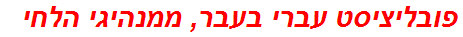 פובליציסט עברי בעבר, ממנהיגי הלחי